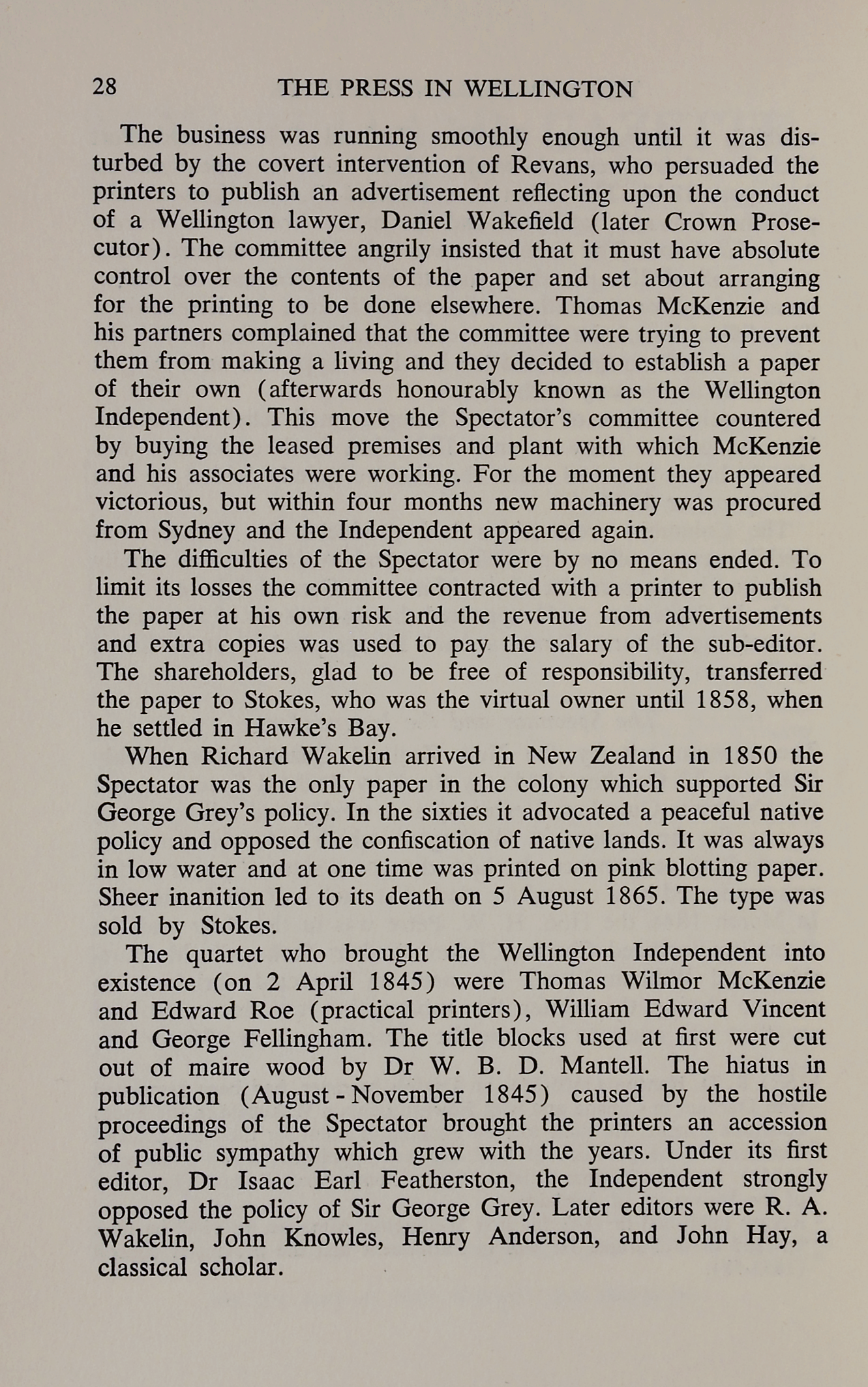 28 THE PRESS IN WELLINGTON

The business was running smoothly enough until it was disturbed by the covert intervention of Revans, who persuaded the printers to publish an advertisement reflecting upon the conduct of a Wellington lawyer, Daniel Wakefield (later Crown Prosecutor). The committee angrily insisted that it must have absolute control over the contents of the paper and set about arranging for the printing to be done elsewhere. Thomas McKenzie and his partners complained that the committee were trying to prevent them from making a living and they decided to establish a paper of their own (afterwards honourably known as the Wellington Independent). This move the Spectator's committee countered by buying the leased premises and plant with which McKenzie and his associates were working. For the moment they appeared victorious, but within four months new machinery was procured from Sydney and the Independent appeared again.

The difficulties of the Spectator were by no means ended. To limit its losses the committee contracted with a printer to publish the paper at his own risk and the revenue from advertisements and extra copies was used to pay the salary of the sub-editor. The shareholders, glad to be free of responsibility, transferred the paper to Stokes, who was the virtual owner until 1858, when he settled in Hawke's Bay.

When Richard Wakelin arrived in New Zealand in 1850 the Spectator was the only paper in the colony which supported Sir George Grey's policy. In the sixties it advocated a peaceful native policy and opposed the confiscation of native lands. It was always in low water and at one time was printed on pink blotting paper. Sheer inanition led to its death on 5 August 1865. The type was sold by Stokes.

The quartet who brought the Wellington Independent into existence (on 2 April 1845) were Thomas Wilmor McKenzie and Edward Roe (practical printers), William Edward Vincent and George Fellingham. The title blocks used at first were cut out of maire wood by Dr W. B. D. Mantell. The hiatus in publication (August - November 1845) caused by the hostile proceedings of the Spectator brought the printers an accession of public sympathy which grew with the years. Under its first editor, Dr Isaac Earl Featherston, the Independent strongly opposed the policy of Sir George Grey. Later editors were R. A. Wakelin, John Knowles, Henry Anderson, and John Hay, a classical scholar.